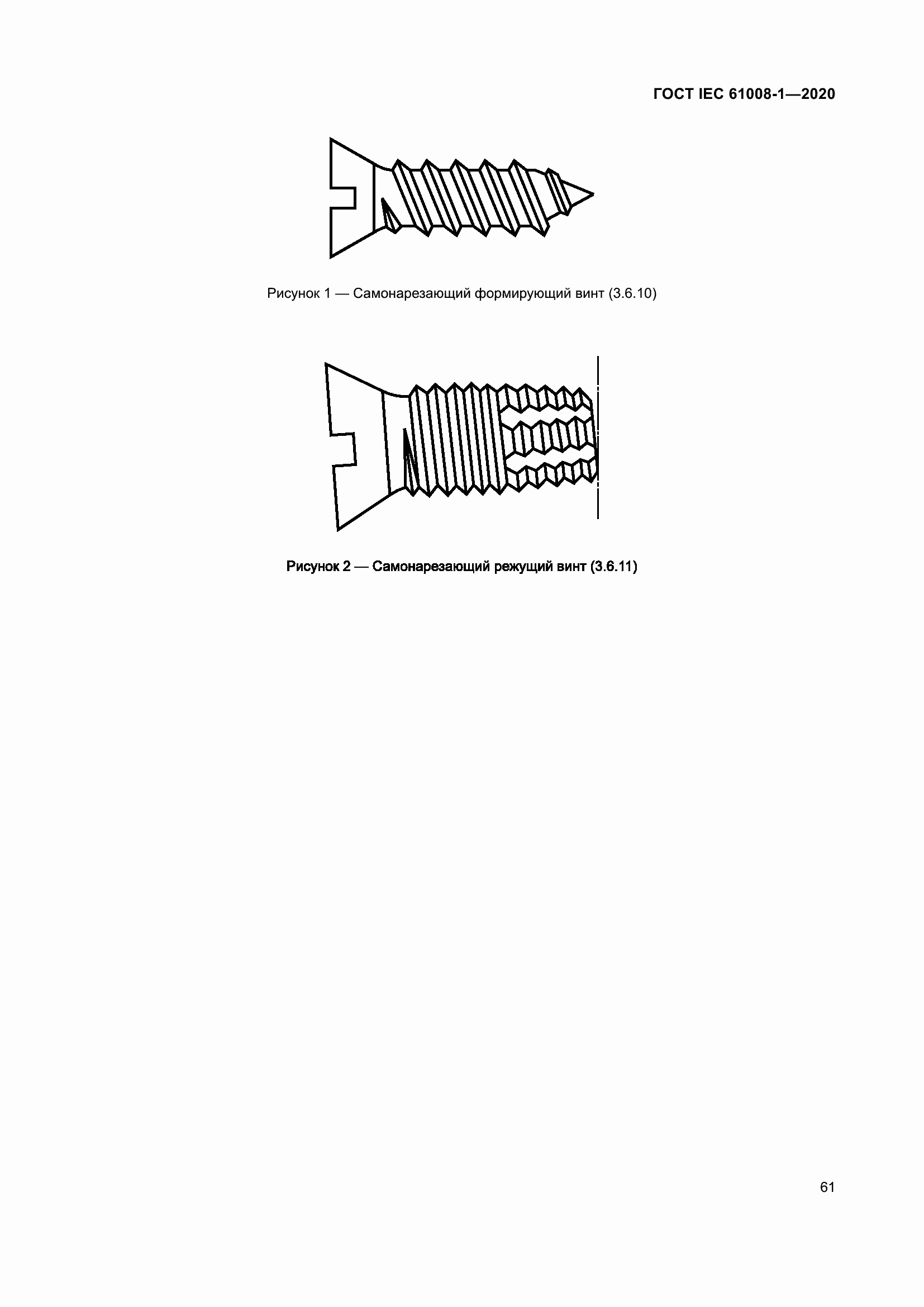 ГОСТ IEC 61008-1—2020

Рисунок 1 — Самонарезающий формирующий винт (3.6.10)

Рисунок 2 — Самонарезающий режущий винт (3.6.11)

61